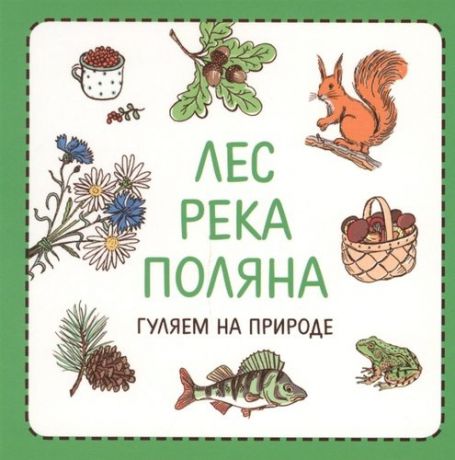 ЛЕС
РЕКА
ПОЛЯНА

ГУЛЯЕМ НА ПРИРОДЕ